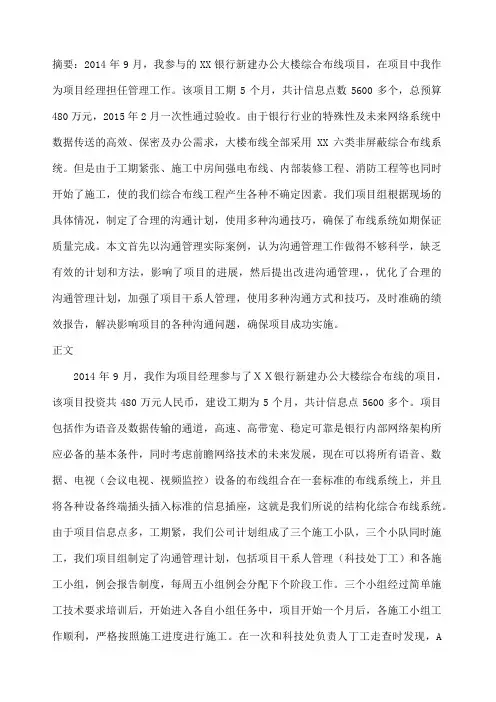 摘要：2014 年 9 月，我参与的 XX 银行新建办公大楼综合布线项目，在项目中我作为项目经理担任管理工作。该项目工期 5 个月，共计信息点数 5600 多个，总预算 480 万元，2015 年 2 月一次性通过验收。由于银行行业的特殊性及未来网络系统中数据传送的高效、保密及办公需求，大楼布线全部采用 XX 六类非屏蔽综合布线系统。但是由于工期紧张、施工中房间强电布线、内部装修工程、消防工程等也同时开始了施工，使的我们综合布线工程产生各种不确定因素。我们项目组根据现场的具体情况，制定了合理的沟通计划，使用多种沟通技巧，确保了布线系统如期保证质量完成。本文首先以沟通管理实际案例，认为沟通管理工作做得不够科学，缺乏有效的计划和方法，影响了项目的进展，然后提出改进沟通管理，，优化了合理的沟通管理计划，加强了项目干系人管理，使用多种沟通方式和技巧，及时准确的绩效报告，解决影响项目的各种沟通问题，确保项目成功实施。

正文

2014 年 9 月，我作为项目经理参与了 X X 银行新建办公大楼综合布线的项目，该项目投资共 480 万元人民币，建设工期为 5 个月，共计信息点 5600 多个。项目包括作为语音及数据传输的通道，高速、高带宽、稳定可靠是银行内部网络架构所应必备的基本条件，同时考虑前瞻网络技术的未来发展，现在可以将所有语音、数据、电视（会议电视、视频监控）设备的布线组合在一套标准的布线系统上，并且将各种设备终端插头插入标准的信息插座，这就是我们所说的结构化综合布线系统。由于项目信息点多，工期紧，我们公司计划组成了三个施工小队，三个小队同时施工，我们项目组制定了沟通管理计划，包括项目干系人管理（科技处丁工）和各施工小组，例会报告制度，每周五小组例会分配下个阶段工作。三个小组经过简单施工技术要求培训后，开始进入各自小组任务中，项目开始一个月后，各施工小组工作顺利，严格按照施工进度进行施工。在一次和科技处负责人丁工走查时发现，A